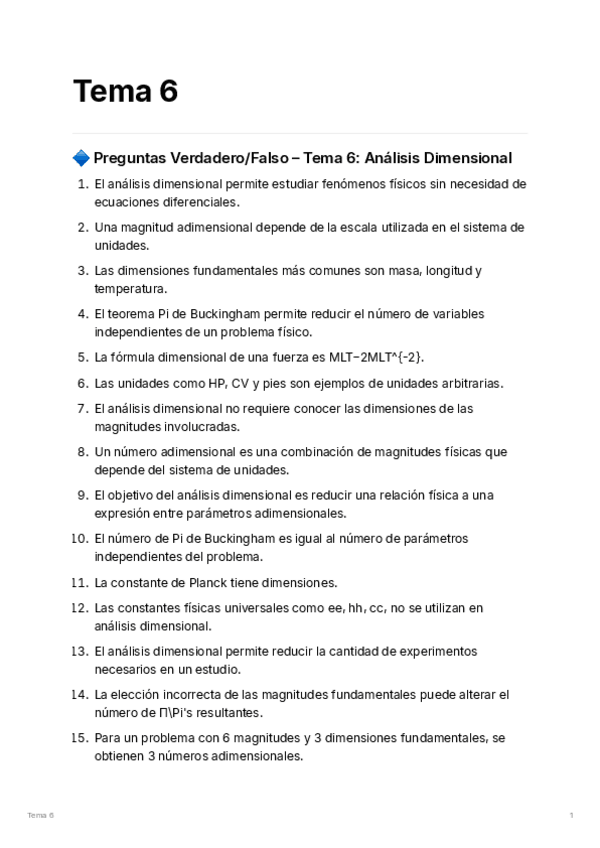 Tema 6

🔷 Preguntas Verdadero/Falso – Tema 6: Análisis Dimensional

1. El análisis dimensional permite estudiar fenómenos físicos sin necesidad de ecuaciones diferenciales.

2. Una magnitud adimensional depende de la escala utilizada en el sistema de unidades.

3. Las dimensiones fundamentales más comunes son masa, longitud y temperatura.

4. El teorema Pi de Buckingham permite reducir el número de variables independientes de un problema físico.

5. La fórmula dimensional de una fuerza es MLT−2MLT^{-2}.

6. Las unidades como HP, CV y pies son ejemplos de unidades arbitrarias.

7. El análisis dimensional no requiere conocer las dimensiones de las magnitudes involucradas.

8. Un número adimensional es una combinación de magnitudes físicas que depende del sistema de unidades.

9. El objetivo del análisis dimensional es reducir una relación física a una expresión entre parámetros adimensionales.

10. El número de Pi de Buckingham es igual al número de parámetros independientes del problema.

11. La constante de Planck tiene dimensiones.

12. Las constantes físicas universales como ee, hh, cc, no se utilizan en análisis dimensional.

13. El análisis dimensional permite reducir la cantidad de experimentos necesarios en un estudio.

14. La elección incorrecta de las magnitudes fundamentales puede alterar el número de Π\Pi's resultantes.

15. Para un problema con 6 magnitudes y 3 dimensiones fundamentales, se obtienen 3 números adimensionales.

Tema 6

1